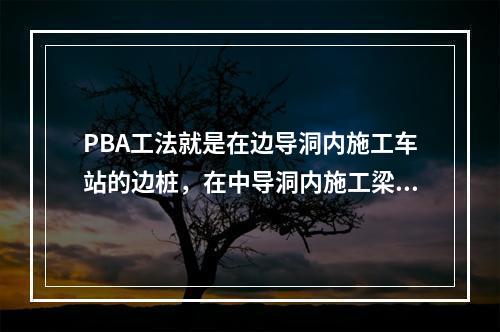 PBA工法就是在边导洞内施工车站的边桩，在中导洞内施工梁...